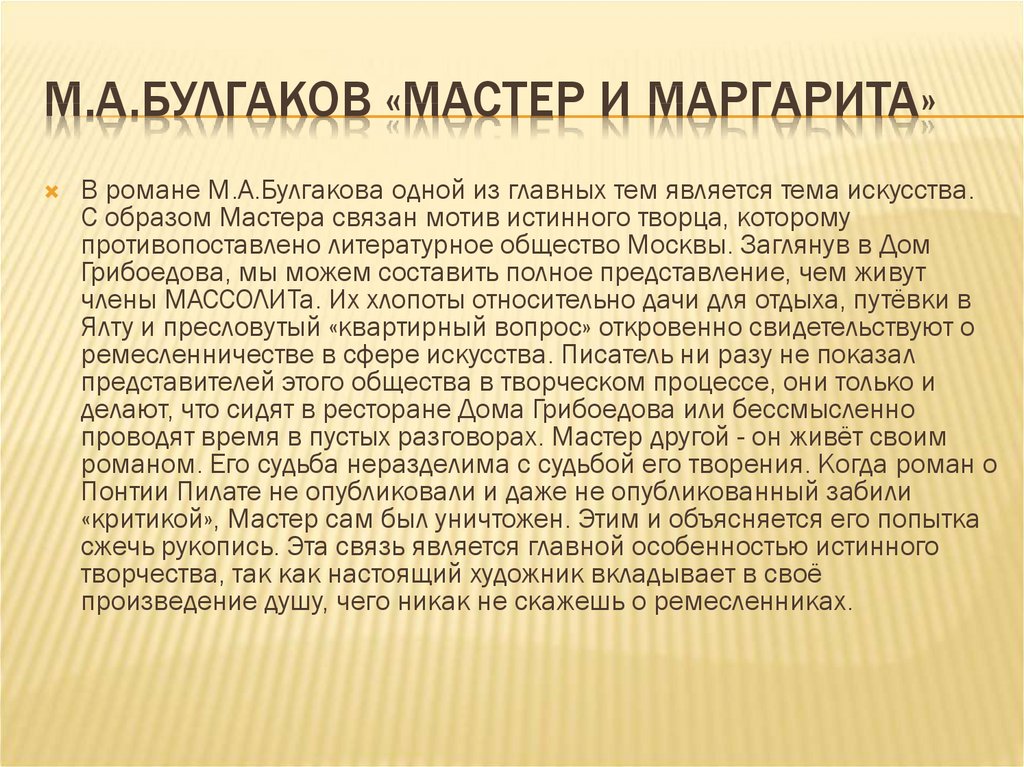 М.А.БУЛГАКОВ «МАСТЕР И МАРГАРИТА»

В романе М.А.Булгакова одной из главных тем является тема искусства. С образом Мастера связан мотив истинного творца, которому противопоставлено литературное общество Москвы. Заглянув в Дом Грибоедова, мы можем составить полное представление, чем живут члены МАССОЛИТа. Их хлопоты относительно дачи для отдыха, путёвки в Ялту и пресловутый «квартирный вопрос» откровенно свидетельствуют о ремесленничестве в сфере искусства. Писатель ни разу не показал представителей этого общества в творческом процессе, они только и делают, что сидят в ресторане Дома Грибоедова или бессмысленно проводят время в пустых разговорах. Мастер другой - он живёт своим романом. Его судьба неразделима с судьбой его творения. Когда роман о Понтии Пилате не опубликовали и даже не опубликованный забили «критикой», Мастер сам был уничтожен. Этим и объясняется его попытка сжечь рукопись. Эта связь является главной особенностью истинного творчества, так как настоящий художник вкладывает в своё произведение душу, чего никак не скажешь о ремесленниках.